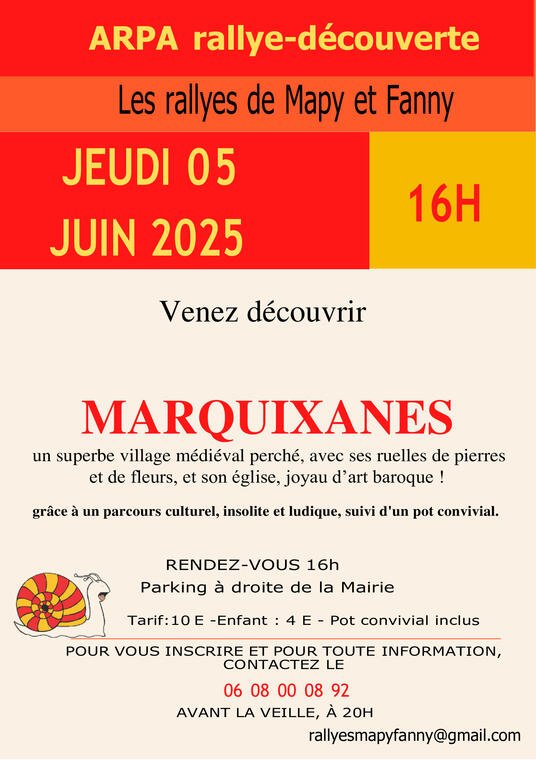 ARPA rallye-découverte

Les rallyes de Mapy et Fanny

JEUDI 05
JUIN 2025

16H

Venez découvrir

MARQUIXANES

un superbe village médiéval perché, avec ses ruelles de pierres et de fleurs, et son église, joyau d'art baroque !

grâce à un parcours culturel, insolite et ludique, suivi d'un pot convivial.

RENDEZ-VOUS 16h

Parking à droite de la Mairie

Tarif:10 E -Enfant : 4 E - Pot convivial inclus

POUR VOUS INSCRIRE ET POUR TOUTE INFORMATION, CONTACTEZ LE

06 08 00 08 92

AVANT LA VEILLE, À 20H

rallyesmapyfanny@gmail.com